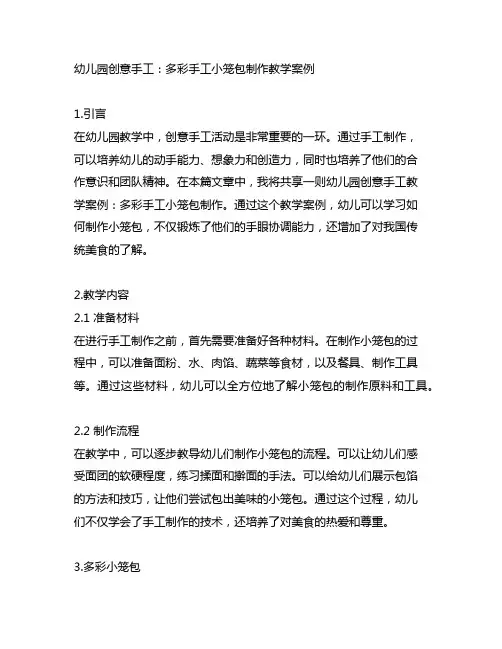 幼儿园创意手工：多彩手工小笼包制作教学案例

1.引言
在幼儿园教学中，创意手工活动是非常重要的一环。通过手工制作，可以培养幼儿的动手能力、想象力和创造力，同时也培养了他们的合作意识和团队精神。在本篇文章中，我将共享一则幼儿园创意手工教学案例：多彩手工小笼包制作。通过这个教学案例，幼儿可以学习如何制作小笼包，不仅锻炼了他们的手眼协调能力，还增加了对我国传统美食的了解。

2.教学内容
2.1 准备材料
在进行手工制作之前，首先需要准备好各种材料。在制作小笼包的过程中，可以准备面粉、水、肉馅、蔬菜等食材，以及餐具、制作工具等。通过这些材料，幼儿可以全方位地了解小笼包的制作原料和工具。

2.2 制作流程
在教学中，可以逐步教导幼儿们制作小笼包的流程。可以让幼儿们感受面团的软硬程度，练习揉面和擀面的手法。可以给幼儿们展示包馅的方法和技巧，让他们尝试包出美味的小笼包。通过这个过程，幼儿们不仅学会了手工制作的技术，还培养了对美食的热爱和尊重。

3.多彩小笼包